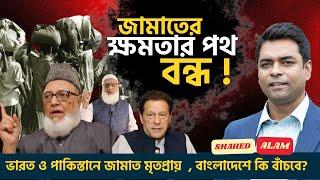 জামাতের ক্ষমতার পথ বন্ধ !

SHAHED ALAM

ভারত ও পাকিস্তানে জামাত মৃতপ্রায় , বাংলাদেশে কি বাঁচবে?